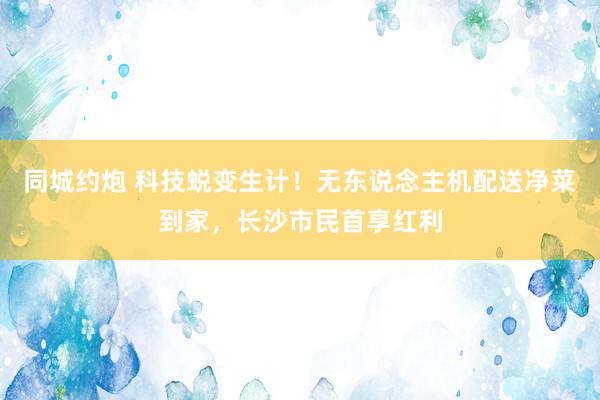 同城约炮 科技蜕变生计！无东说念主机配送净菜到家，长沙市民首享红利